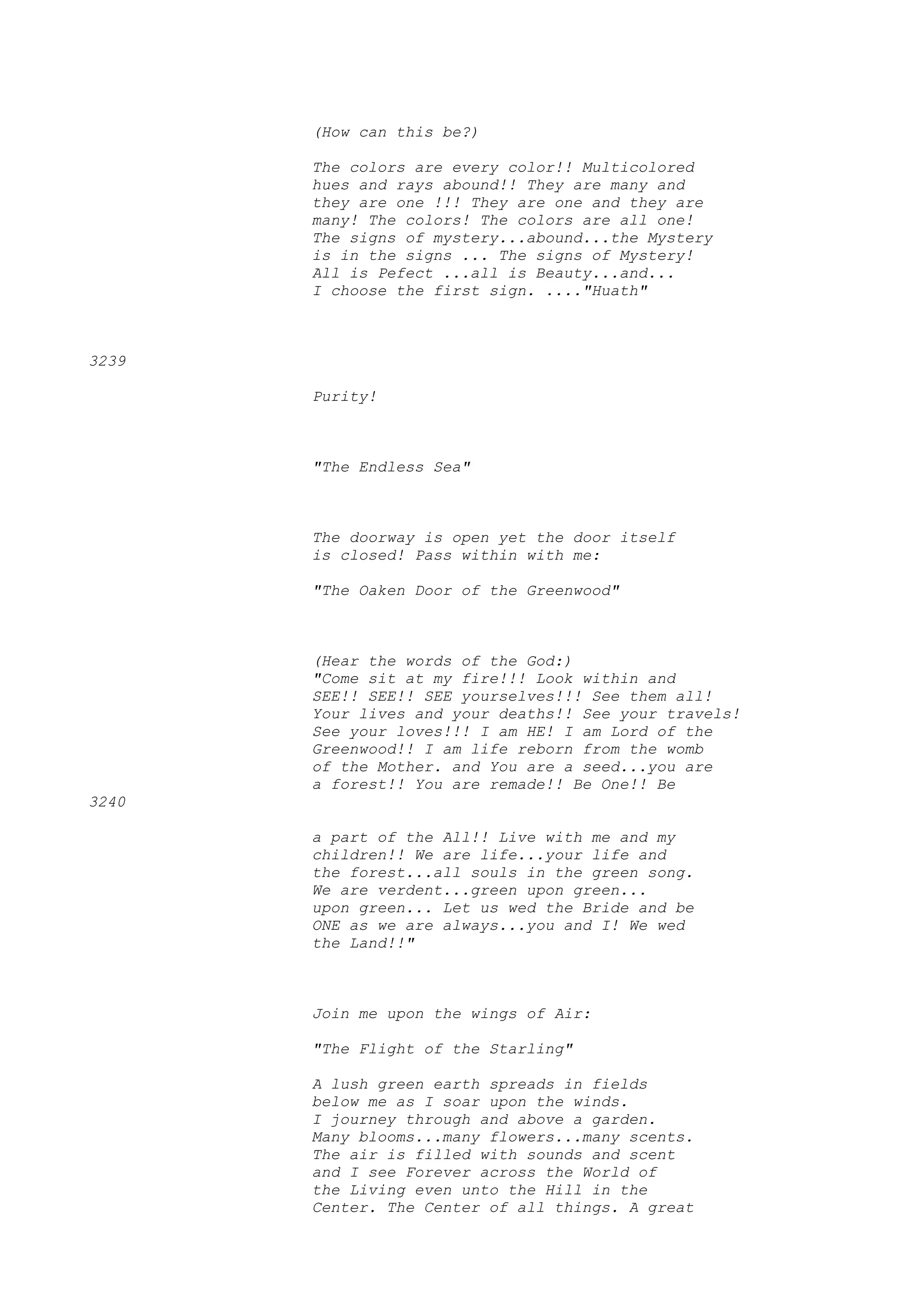 (How can this be?)

The colors are every color!! Multicolored hues and rays abound!! They are many and they are one !!! They are one and they are many! The colors! The colors are all one! The signs of mystery...abound...the Mystery is in the signs ... The signs of Mystery! All is Pefect ...all is Beauty...and... I choose the first sign. ...."Huath"

3239

Purity!

"The Endless Sea"

The doorway is open yet the door itself is closed! Pass within with me:

"The Oaken Door of the Greenwood"

(Hear the words of the God:)
"Come sit at my fire!!! Look within and SEE!! SEE!! SEE yourselves!!! See them all! Your lives and your deaths!! See your travels! See your loves!!! I am HE! I am Lord of the Greenwood!! I am life reborn from the womb of the Mother. and You are a seed...you are a forest!! You are remade!! Be One!! Be

3240

a part of the All!! Live with me and my children!! We are life...your life and the forest...all souls in the green song. We are verdent...green upon green... upon green... Let us wed the Bride and be ONE as we are always...you and I! We wed the Land!!"

Join me upon the wings of Air:

"The Flight of the Starling"

A lush green earth spreads in fields below me as I soar upon the winds. I journey through and above a garden. Many blooms...many flowers...many scents. The air is filled with sounds and scent and I see Forever across the World of the Living even unto the Hill in the Center. The Center of all things. A great